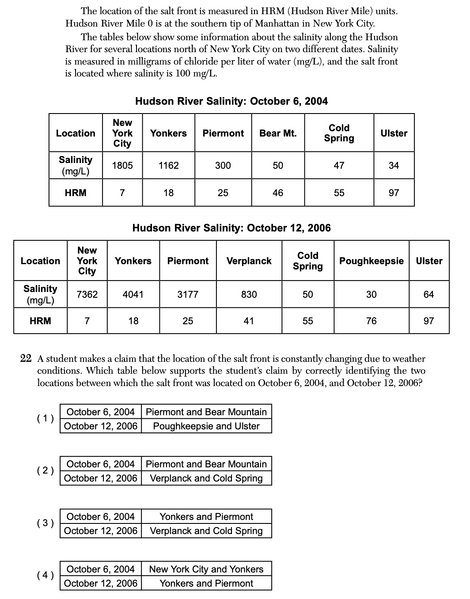 The location of the salt front is measured in HRM (Hudson River Mile) units. Hudson River Mile 0 is at the southern tip of Manhattan in New York City.

The tables below show some information about the salinity along the Hudson River for several locations north of New York City on two different dates. Salinity is measured in milligrams of chloride per liter of water (mg/L), and the salt front is located where salinity is 100 mg/L.

Hudson River Salinity: October 6, 2004

| Location | New York City | Yonkers | Piermont | Bear Mt. | Cold Spring | Ulster |
|---|---|---|---|---|---|---|
| Salinity (mg/L) | 1805 | 1162 | 300 | 50 | 47 | 34 |
| HRM | 7 | 18 | 25 | 46 | 55 | 97 |

Hudson River Salinity: October 12, 2006

| Location | New York City | Yonkers | Piermont | Verplanck | Cold Spring | Poughkeepsie | Ulster |
|---|---|---|---|---|---|---|---|
| Salinity (mg/L) | 7362 | 4041 | 3177 | 830 | 50 | 30 | 64 |
| HRM | 7 | 18 | 25 | 41 | 55 | 76 | 97 |

22 A student makes a claim that the location of the salt front is constantly changing due to weather conditions. Which table below supports the student's claim by correctly identifying the two locations between which the salt front was located on October 6, 2004, and October 12, 2006?

( 1 )
| October 6, 2004 | Piermont and Bear Mountain |
|---|---|
| October 12, 2006 | Poughkeepsie and Ulster |

( 2 )
| October 6, 2004 | Piermont and Bear Mountain |
|---|---|
| October 12, 2006 | Verplanck and Cold Spring |

( 3 )
| October 6, 2004 | Yonkers and Piermont |
|---|---|
| October 12, 2006 | Verplanck and Cold Spring |

( 4 )
| October 6, 2004 | New York City and Yonkers |
|---|---|
| October 12, 2006 | Yonkers and Piermont |